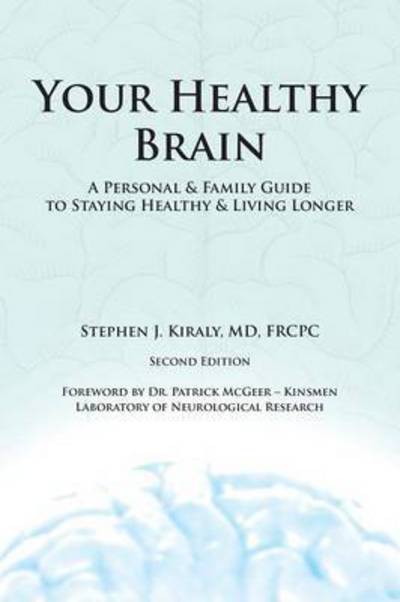 YOUR HEALTHY BRAIN

A PERSONAL & FAMILY GUIDE TO STAYING HEALTHY & LIVING LONGER

STEPHEN J. KIRALY, MD, FRCPC

SECOND EDITION

FOREWORD BY DR. PATRICK MCGEER – KINSMEN LABORATORY OF NEUROLOGICAL RESEARCH